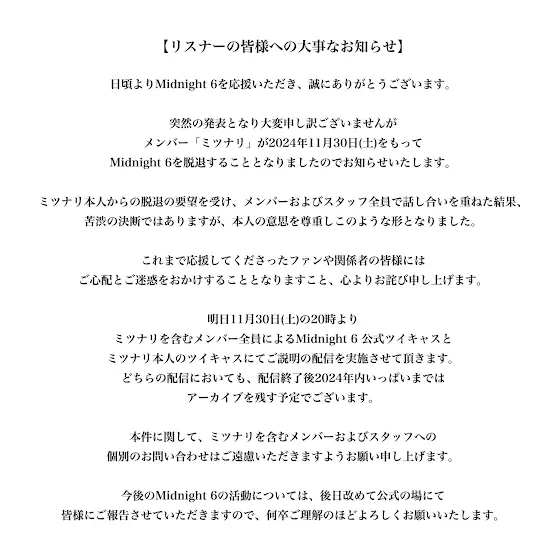 【リスナーの皆様への大事なお知らせ】

日頃よりMidnight 6を応援いただき、誠にありがとうございます。

突然の発表となり大変申し訳ございませんが
メンバー「ミツナリ」が2024年11月30日(土)をもって
Midnight 6を脱退することとなりましたのでお知らせいたします。

ミツナリ本人からの脱退の要望を受け、メンバーおよびスタッフ全員で話し合いを重ねた結果、
苦渋の決断ではありますが、本人の意思を尊重しこのような形となりました。

これまで応援してくださったファンや関係者の皆様には
ご心配とご迷惑をおかけすることとなりますこと、心よりお詫び申し上げます。

明日11月30日(土)の20時より
ミツナリを含むメンバー全員によるMidnight 6 公式ツイキャスと
ミツナリ本人のツイキャスにてご説明の配信を実施させて頂きます。
どちらの配信においても、配信終了後2024年内いっぱいまでは
アーカイブを残す予定でございます。

本件に関して、ミツナリを含むメンバーおよびスタッフへの
個別のお問い合わせはご遠慮いただきますようお願い申し上げます。

今後のMidnight 6の活動については、後日改めて公式の場にて
皆様にご報告させていただきますので、何卒ご理解のほどよろしくお願いいたします。